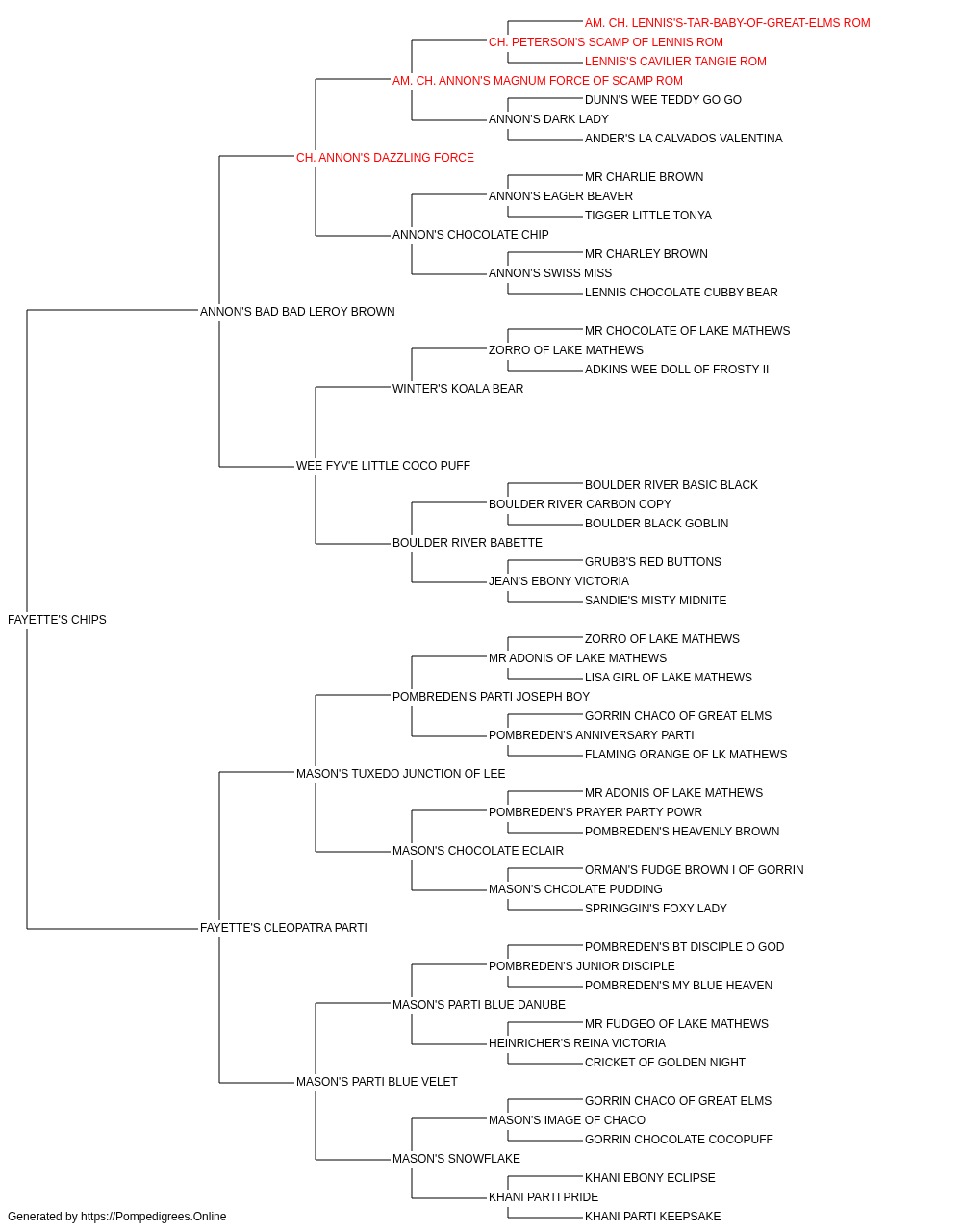 AM. CH. LENNIS'S-TAR-BABY-OF-GREAT-ELMS ROM
CH. PETERSON'S SCAMP OF LENNIS ROM
LENNIS'S CAVILIER TANGIE ROM
AM. CH. ANNON'S MAGNUM FORCE OF SCAMP ROM
DUNN'S WEE TEDDY GO GO
ANNON'S DARK LADY
ANDER'S LA CALVADOS VALENTINA
CH. ANNON'S DAZZLING FORCE
MR CHARLIE BROWN
ANNON'S EAGER BEAVER
TIGGER LITTLE TONYA
ANNON'S CHOCOLATE CHIP
MR CHARLEY BROWN
ANNON'S SWISS MISS
LENNIS CHOCOLATE CUBBY BEAR
ANNON'S BAD BAD LEROY BROWN
MR CHOCOLATE OF LAKE MATHEWS
ZORRO OF LAKE MATHEWS
ADKINS WEE DOLL OF FROSTY II
WINTER'S KOALA BEAR
WEE FYV'E LITTLE COCO PUFF
BOULDER RIVER BASIC BLACK
BOULDER RIVER CARBON COPY
BOULDER BLACK GOBLIN
BOULDER RIVER BABETTE
GRUBB'S RED BUTTONS
JEAN'S EBONY VICTORIA
SANDIE'S MISTY MIDNITE
FAYETTE'S CHIPS
ZORRO OF LAKE MATHEWS
MR ADONIS OF LAKE MATHEWS
LISA GIRL OF LAKE MATHEWS
POMBREDEN'S PARTI JOSEPH BOY
GORRIN CHACO OF GREAT ELMS
POMBREDEN'S ANNIVERSARY PARTI
FLAMING ORANGE OF LK MATHEWS
MASON'S TUXEDO JUNCTION OF LEE
MR ADONIS OF LAKE MATHEWS
POMBREDEN'S PRAYER PARTY POWR
POMBREDEN'S HEAVENLY BROWN
MASON'S CHOCOLATE ECLAIR
ORMAN'S FUDGE BROWN I OF GORRIN
MASON'S CHCOLATE PUDDING
SPRINGGIN'S FOXY LADY
FAYETTE'S CLEOPATRA PARTI
POMBREDEN'S BT DISCIPLE O GOD
POMBREDEN'S JUNIOR DISCIPLE
POMBREDEN'S MY BLUE HEAVEN
MASON'S PARTI BLUE DANUBE
MR FUDGEO OF LAKE MATHEWS
HEINRICHER'S REINA VICTORIA
CRICKET OF GOLDEN NIGHT
MASON'S PARTI BLUE VELET
GORRIN CHACO OF GREAT ELMS
MASON'S IMAGE OF CHACO
GORRIN CHOCOLATE COCOPUFF
MASON'S SNOWFLAKE
KHANI EBONY ECLIPSE
KHANI PARTI PRIDE
KHANI PARTI KEEPSAKE
Generated by https://Pompedigrees.Online